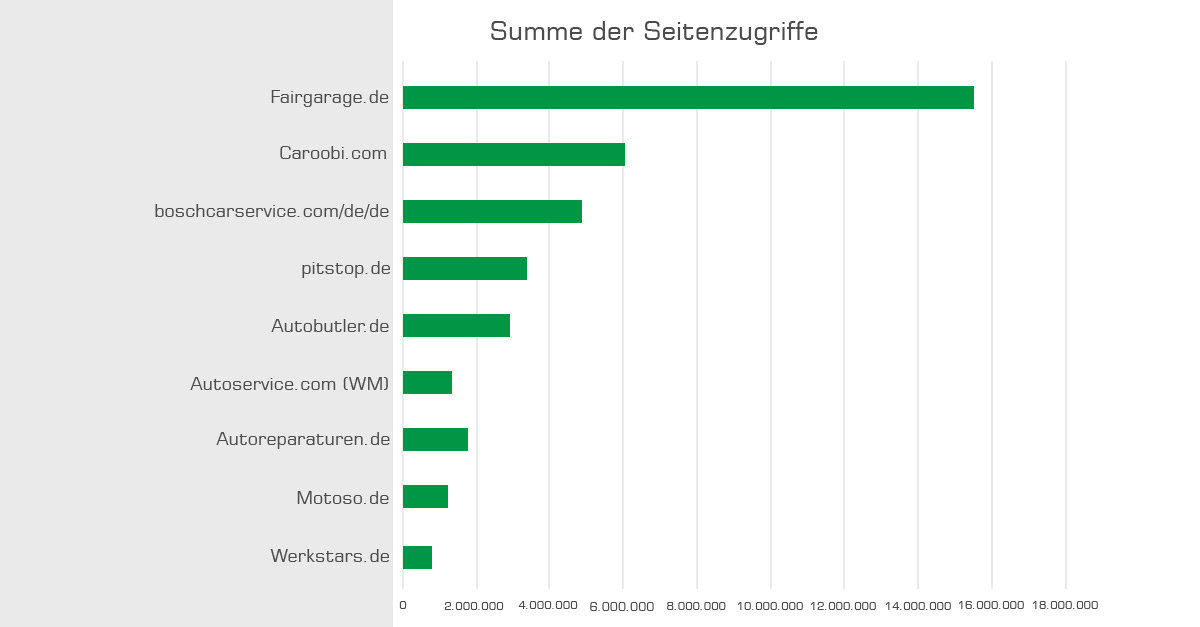 Summe der Seitenzugriffe

Fairgarage.de
Caroobi.com
boschcarservice.com/de/de
pitstop.de
Autobutler.de
Autoservice.com (WM)
Autoreparaturen.de
Motoso.de
Werkstars.de

0
2.000.000
4.000.000
6.000.000
8.000.000
10.000.000
12.000.000
14.000.000
16.000.000
18.000.000